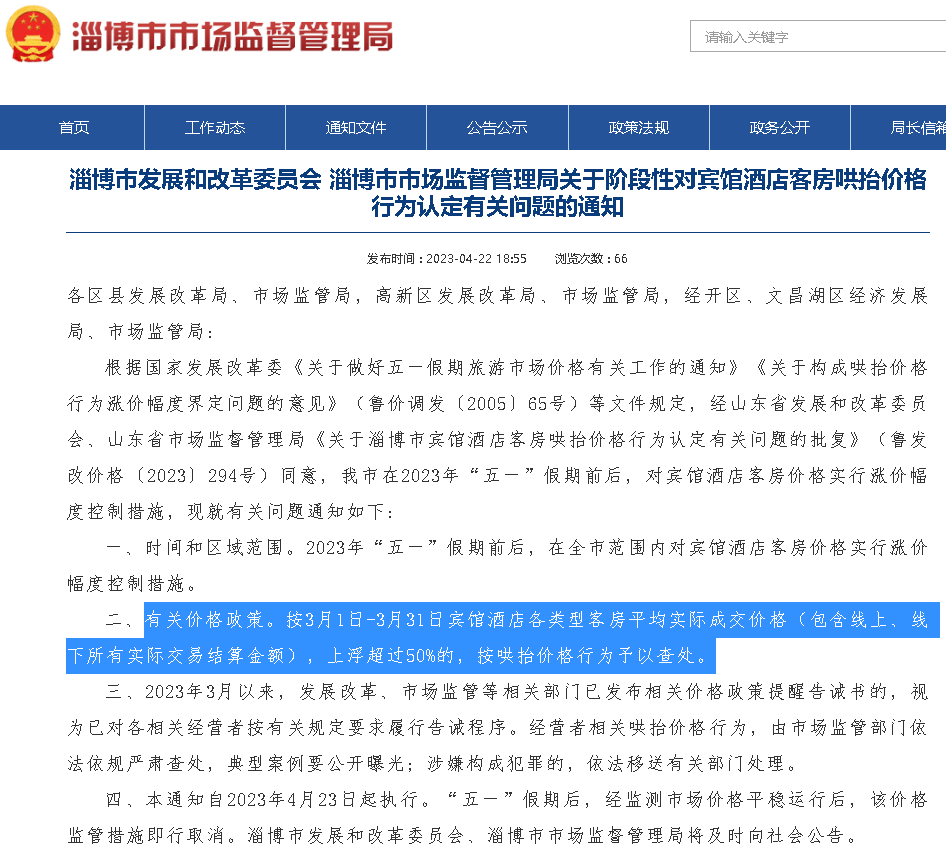 淄博市市场监督管理局

请输入关键字

首页 工作动态 通知文件 公告公示 政策法规 政务公开 局长信箱

淄博市发展和改革委员会 淄博市市场监督管理局关于阶段性对宾馆酒店客房哄抬价格行为认定有关问题的通知

发布时间：2023-04-22 18:55 浏览次数：66

各区县发展改革局、市场监管局，高新区发展改革局、市场监管局，经开区、文昌湖区经济发展局、市场监管局：

根据国家发展改革委《关于做好五一假期旅游市场价格有关工作的通知》《关于构成哄抬价格行为涨价幅度界定问题的意见》（鲁价调发〔2005〕65号）等文件规定，经山东省发展和改革委员会、山东省市场监督管理局《关于淄博市宾馆酒店客房哄抬价格行为认定有关问题的批复》（鲁发改价格〔2023〕294号）同意，我市在2023年“五一”假期前后，对宾馆酒店客房价格实行涨价幅度控制措施，现就有关问题通知如下：

一、时间和区域范围。2023年“五一”假期前后，在全市范围内对宾馆酒店客房价格实行涨价幅度控制措施。

二、有关价格政策。按3月1日-3月31日宾馆酒店各类型客房平均实际成交价格（包含线上、线下所有实际交易结算金额），上浮超过50%的，按哄抬价格行为予以查处。

三、2023年3月以来，发展改革、市场监管等相关部门已发布相关价格政策提醒告诫书的，视为已对各相关经营者按有关规定要求履行告诫程序。经营者相关哄抬价格行为，由市场监管部门依法依规严肃查处，典型案例要公开曝光；涉嫌构成犯罪的，依法移送有关部门处理。

四、本通知自2023年4月23日起执行。“五一”假期后，经监测市场价格平稳运行后，该价格监管措施即行取消。淄博市发展和改革委员会、淄博市市场监督管理局将及时向社会公告。